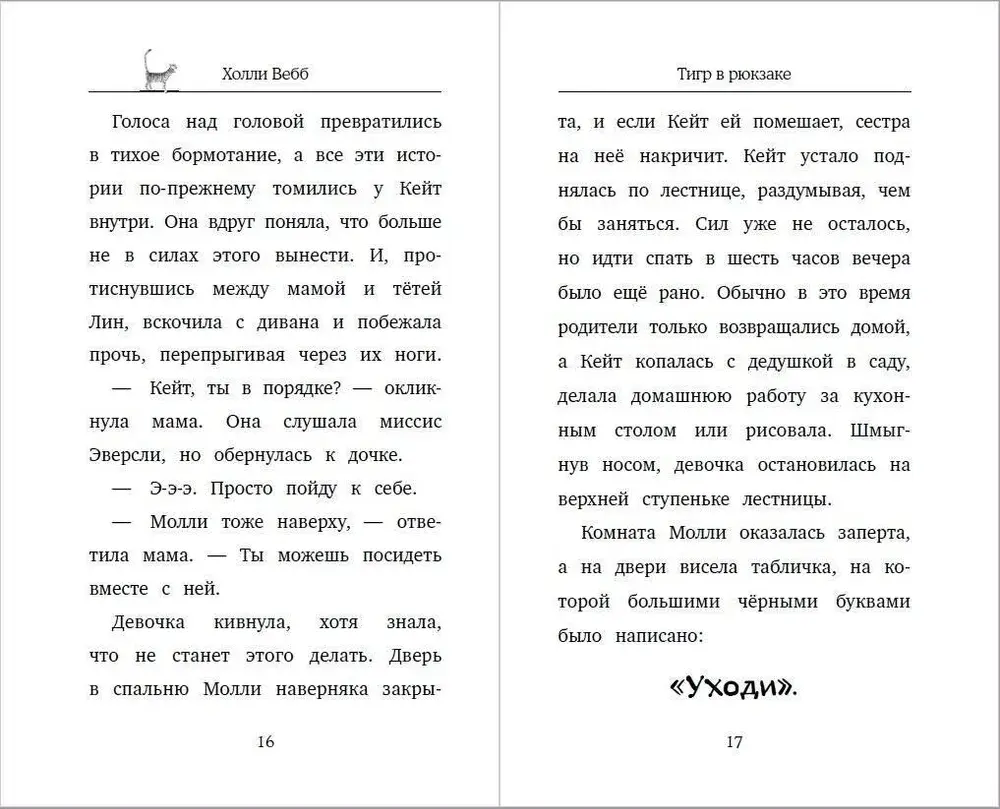 Холли Вебб

Голоса над головой превратились в тихое бормотание, а все эти истории по-прежнему томились у Кейт внутри. Она вдруг поняла, что больше не в силах этого вынести. И, протиснувшись между мамой и тётей Лин, вскочила с дивана и побежала прочь, перепрыгивая через их ноги.

— Кейт, ты в порядке? — окликнула мама. Она слушала миссис Эверсли, но обернулась к дочке.

— Э-э-э. Просто пойду к себе.

— Молли тоже наверху, — ответила мама. — Ты можешь посидеть вместе с ней.

Девочка кивнула, хотя знала, что не станет этого делать. Дверь в спальню Молли наверняка закры-

16

Тигр в рюкзаке

та, и если Кейт ей помешает, сестра на неё накричит. Кейт устало поднялась по лестнице, раздумывая, чем бы заняться. Сил уже не осталось, но идти спать в шесть часов вечера было ещё рано. Обычно в это время родители только возвращались домой, а Кейт копалась с дедушкой в саду, делала домашнюю работу за кухонным столом или рисовала. Шмыгнув носом, девочка остановилась на верхней ступеньке лестницы.

Комната Молли оказалась заперта, а на двери висела табличка, на которой большими чёрными буквами было написано:

«Уходи».

17